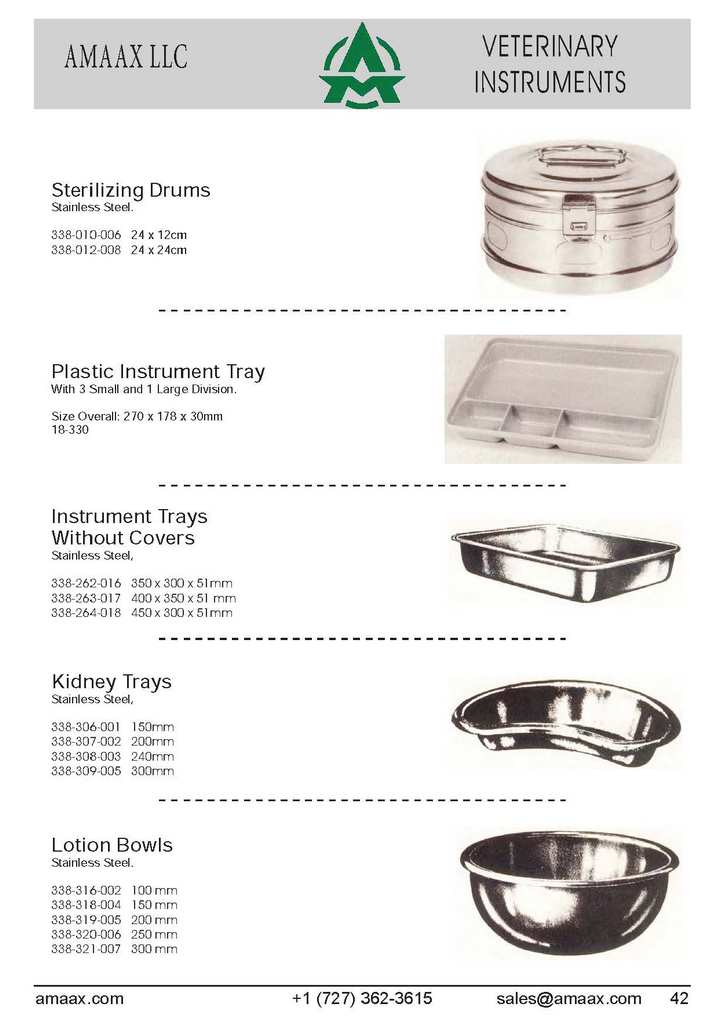 AMAAX LLC

VETERINARY
INSTRUMENTS

Sterilizing Drums
Stainless Steel.

338-010-006 24 x 12cm
338-012-008 24 x 24cm

Plastic Instrument Tray
With 3 Small and 1 Large Division.

Size Overall: 270 x 178 x 30mm
18-330

Instrument Trays
Without Covers
Stainless Steel,

338-262-016 350 x 300 x 51mm
338-263-017 400 x 350 x 51 mm
338-264-018 450 x 300 x 51mm

Kidney Trays
Stainless Steel,

338-306-001 150mm
338-307-002 200mm
338-308-003 240mm
338-309-005 300mm

Lotion Bowls
Stainless Steel.

338-316-002 100 mm
338-318-004 150 mm
338-319-005 200 mm
338-320-006 250 mm
338-321-007 300 mm

amaax.com +1 (727) 362-3615 sales@amaax.com 42